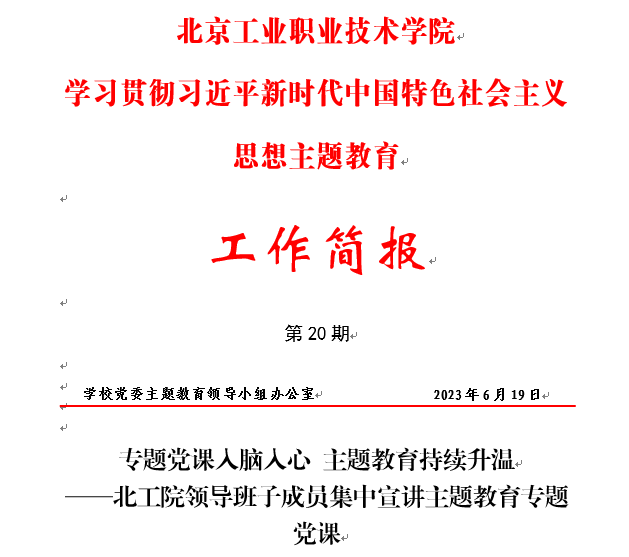 北京工业职业技术学院

学习贯彻习近平新时代中国特色社会主义思想主题教育

工作简报

第 20 期

学校党委主题教育领导小组办公室 2023 年 6 月 19 日

专题党课入脑入心 主题教育持续升温
——北工院领导班子成员集中宣讲主题教育专题党课